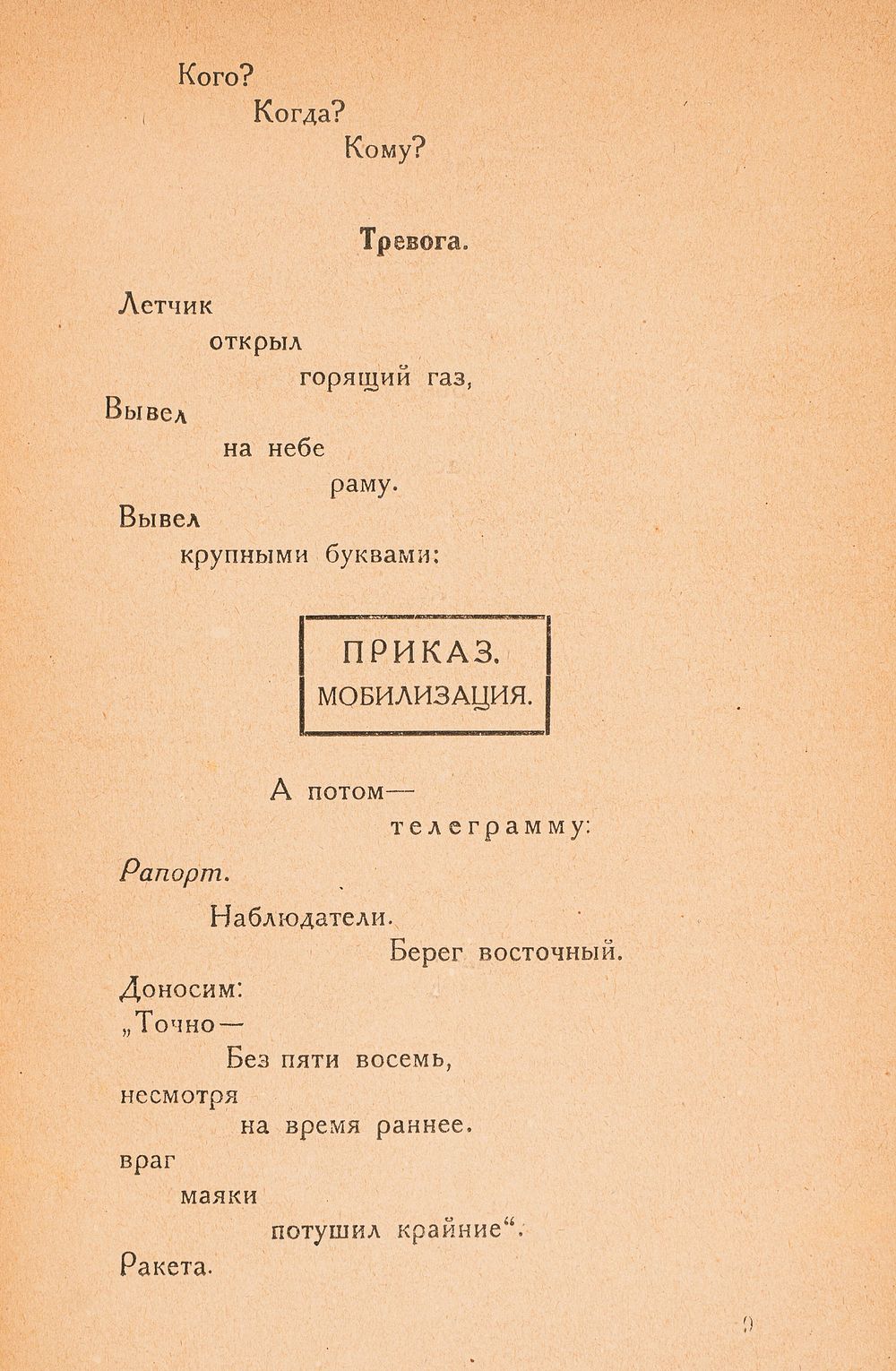 Кого?
Когда?
Кому?

Тревога.

Летчик
открыл
горящий газ,
Вывел
на небе
раму.
Вывел
крупными буквами:

ПРИКАЗ.
МОБИЛИЗАЦИЯ.

А потом—
телеграмму:

Рапорт.
Наблюдатели.
Берег восточный.
Доносим:
„Точно—
Без пяти восемь,
несмотря
на время раннее.
враг
маяки
потушил крайние“.
Ракета.

9